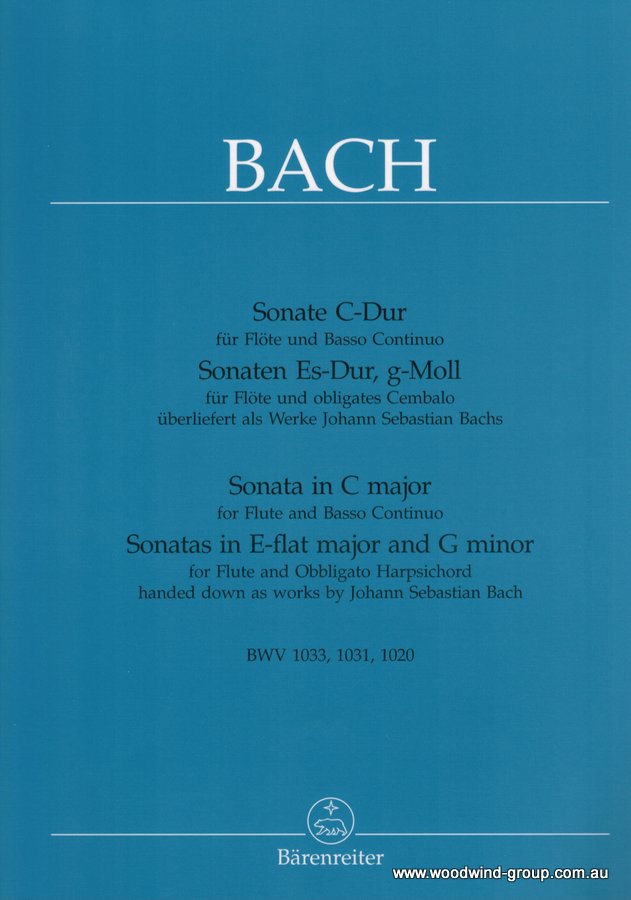 BACH

Sonate C-Dur
für Flöte und Basso Continuo
Sonaten Es-Dur, g-Moll
für Flöte und obligates Cembalo
überliefert als Werke Johann Sebastian Bachs

Sonata in C major
for Flute and Basso Continuo
Sonatas in E-flat major and G minor
for Flute and Obbligato Harpsichord
handed down as works by Johann Sebastian Bach

BWV 1033, 1031, 1020

Bärenreiter

www.woodwind-group.com.au